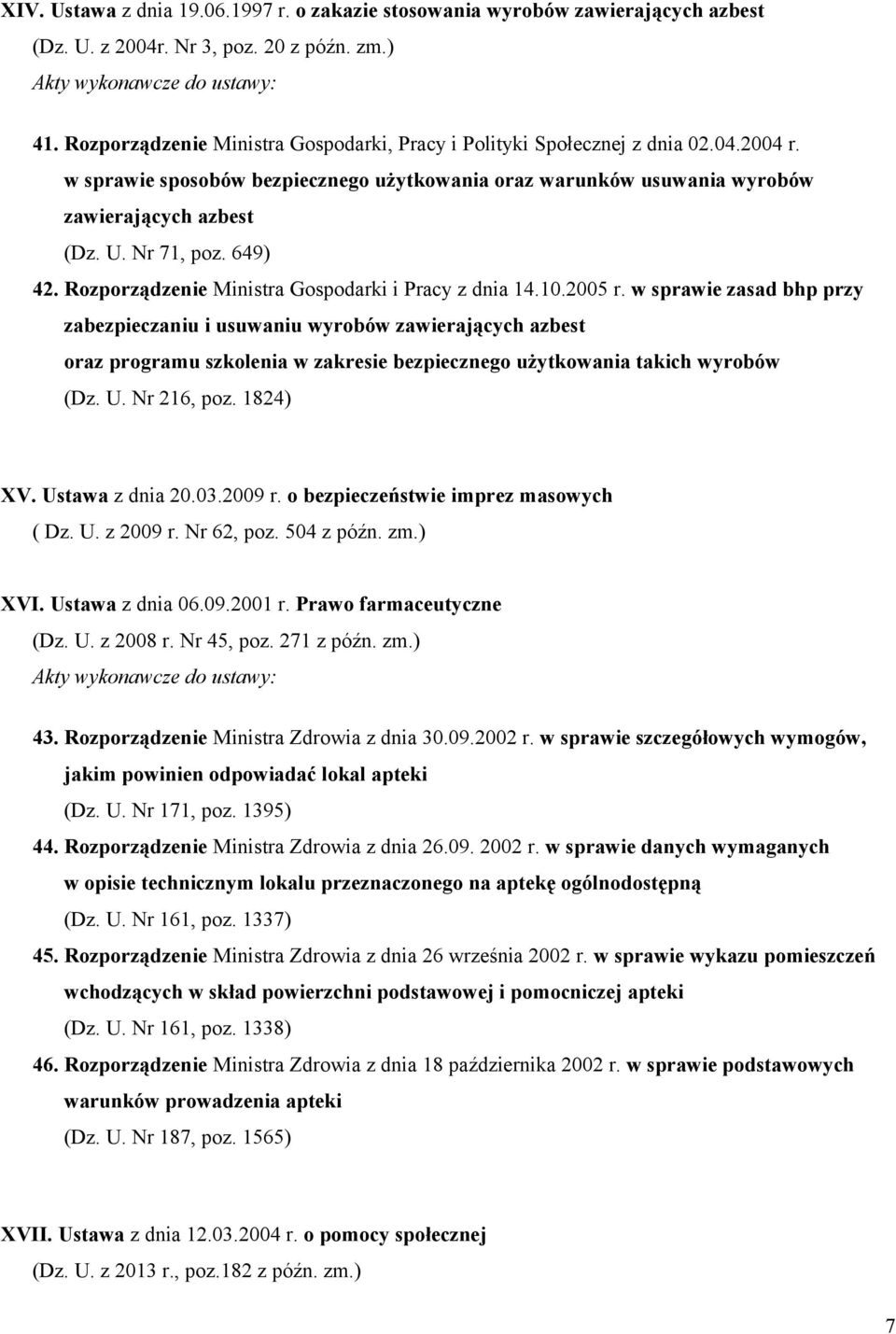 XIV. Ustawa z dnia 19.06.1997 r. o zakazie stosowania wyrobów zawierających azbest (Dz. U. z 2004r. Nr 3, poz. 20 z późn. zm.)
Akty wykonawcze do ustawy:

41. Rozporządzenie Ministra Gospodarki, Pracy i Polityki Społecznej z dnia 02.04.2004 r. w sprawie sposobów bezpiecznego użytkowania oraz warunków usuwania wyrobów zawierających azbest
(Dz. U. Nr 71, poz. 649)

42. Rozporządzenie Ministra Gospodarki i Pracy z dnia 14.10.2005 r. w sprawie zasad bhp przy zabezpieczaniu i usuwaniu wyrobów zawierających azbest oraz programu szkolenia w zakresie bezpiecznego użytkowania takich wyrobów
(Dz. U. Nr 216, poz. 1824)

XV. Ustawa z dnia 20.03.2009 r. o bezpieczeństwie imprez masowych
( Dz. U. z 2009 r. Nr 62, poz. 504 z późn. zm.)

XVI. Ustawa z dnia 06.09.2001 r. Prawo farmaceutyczne
(Dz. U. z 2008 r. Nr 45, poz. 271 z późn. zm.)
Akty wykonawcze do ustawy:

43. Rozporządzenie Ministra Zdrowia z dnia 30.09.2002 r. w sprawie szczegółowych wymogów, jakim powinien odpowiadać lokal apteki
(Dz. U. Nr 171, poz. 1395)

44. Rozporządzenie Ministra Zdrowia z dnia 26.09. 2002 r. w sprawie danych wymaganych w opisie technicznym lokalu przeznaczonego na aptekę ogólnodostępną
(Dz. U. Nr 161, poz. 1337)

45. Rozporządzenie Ministra Zdrowia z dnia 26 września 2002 r. w sprawie wykazu pomieszczeń wchodzących w skład powierzchni podstawowej i pomocniczej apteki
(Dz. U. Nr 161, poz. 1338)

46. Rozporządzenie Ministra Zdrowia z dnia 18 października 2002 r. w sprawie podstawowych warunków prowadzenia apteki
(Dz. U. Nr 187, poz. 1565)

XVII. Ustawa z dnia 12.03.2004 r. o pomocy społecznej
(Dz. U. z 2013 r., poz.182 z późn. zm.)

7